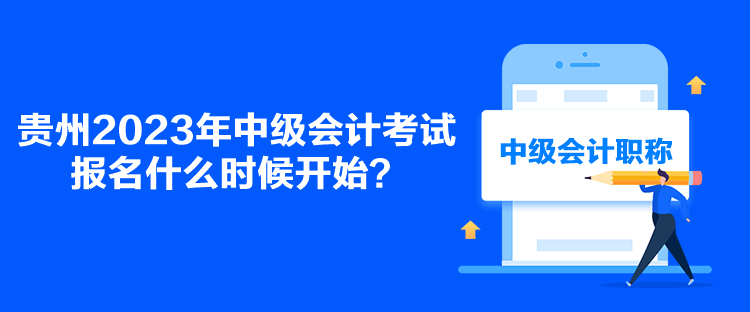 贵州2023年中级会计考试报名什么时候开始？

中级会计职称